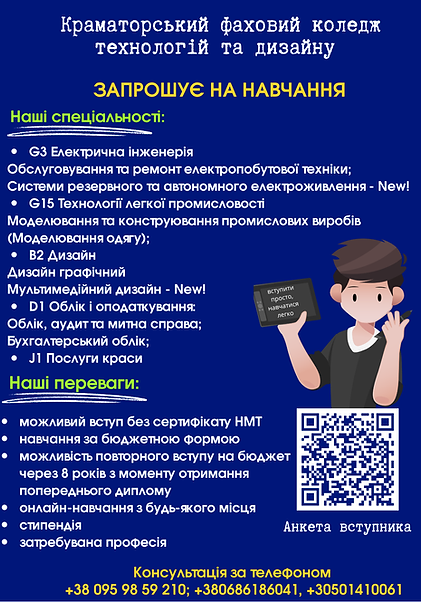 Краматорський фаховий коледж технологій та дизайну

ЗАПРОШУЄ НА НАВЧАННЯ

Наші спеціальності:

- G3 Електрична інженерія

Обслуговування та ремонт електропобутової техніки;
Системи резервного та автономного електроживлення - New!

- G15 Технології легкої промисловості

Моделювання та конструювання промислових виробів (Моделювання одягу);

- B2 Дизайн

Дизайн графічний
Мультимедійний дизайн - New!

- D1 Облік і оподаткування:

Облік, аудит та митна справа;
Бухгалтерський облік;

- J1 Послуги краси

вступити просто, навчатися легко

Наші переваги:

- можливий вступ без сертифікату НМТ
- навчання за бюджетною формою
- можливість повторного вступу на бюджет через 8 років з моменту отримання попереднього диплому
- онлайн-навчання з будь-якого місця
- стипендія
- затребувана професія

Анкета вступника

Консультація за телефоном
+38 095 98 59 210; +380686186041, +30501410061